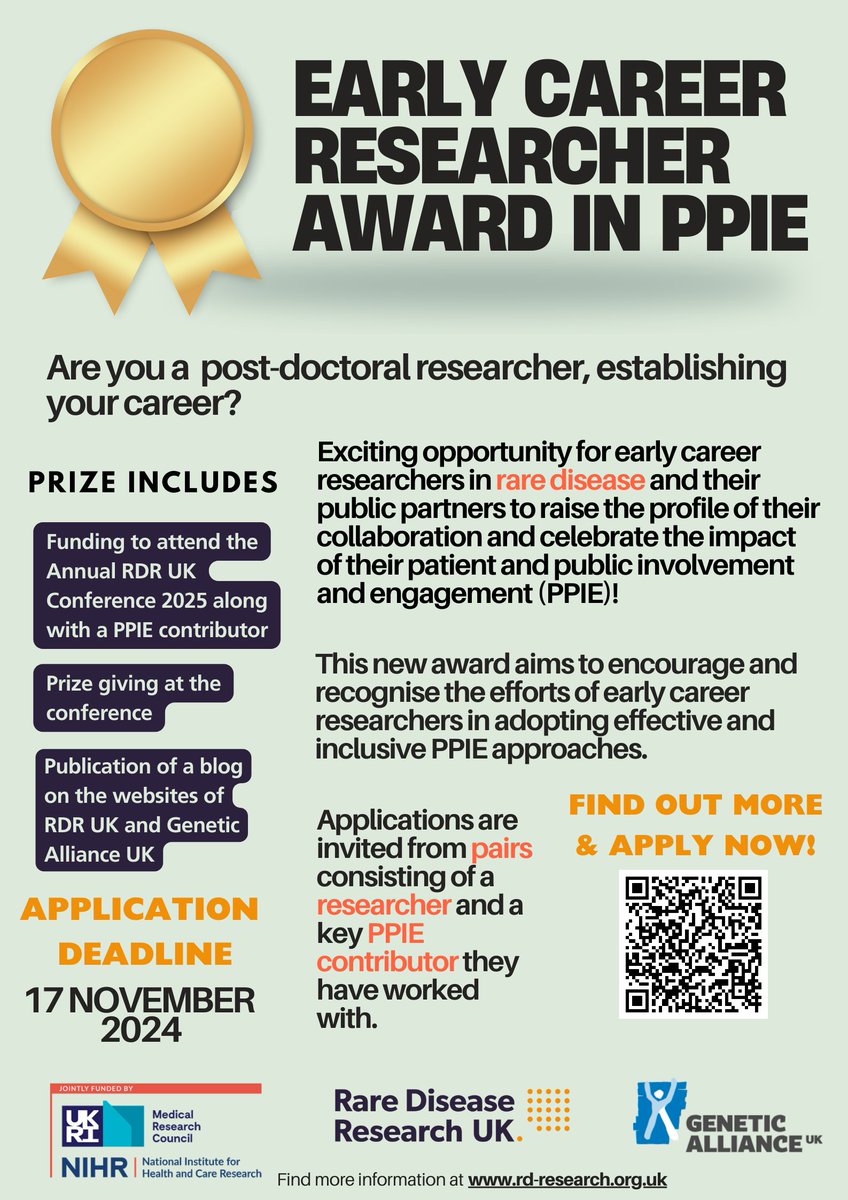 EARLY CAREER RESEARCHER AWARD IN PPIE

Are you a post-doctoral researcher, establishing your career?

PRIZE INCLUDES

Funding to attend the Annual RDR UK Conference 2025 along with a PPIE contributor

Prize giving at the conference

Publication of a blog on the websites of RDR UK and Genetic Alliance UK

APPLICATION DEADLINE
17 NOVEMBER 2024

Exciting opportunity for early career researchers in rare disease and their public partners to raise the profile of their collaboration and celebrate the impact of their patient and public involvement and engagement (PPIE)!

This new award aims to encourage and recognise the efforts of early career researchers in adopting effective and inclusive PPIE approaches.

Applications are invited from pairs consisting of a researcher and a key PPIE contributor they have worked with.

FIND OUT MORE & APPLY NOW!

JOINTLY FUNDED BY
UKRI Medical Research Council
NIHR National Institute for Health and Care Research

Rare Disease Research UK.

GENETIC ALLIANCE UK

Find more information at www.rd-research.org.uk